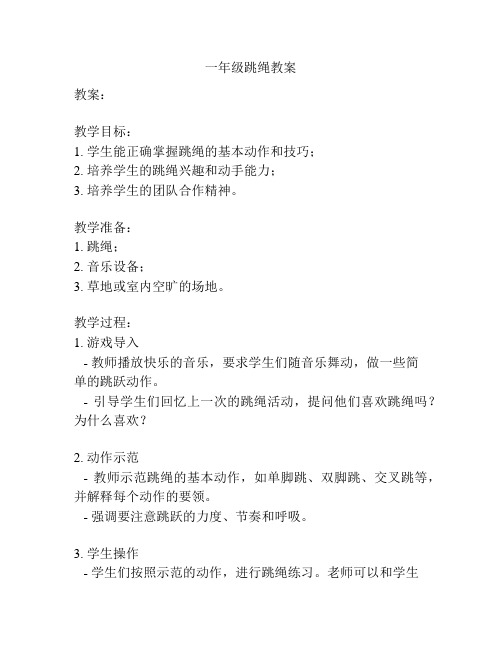 一年级跳绳教案

教案：

教学目标：
1. 学生能正确掌握跳绳的基本动作和技巧；
2. 培养学生的跳绳兴趣和动手能力；
3. 培养学生的团队合作精神。

教学准备：
1. 跳绳；
2. 音乐设备；
3. 草地或室内空旷的场地。

教学过程：
1. 游戏导入
- 教师播放快乐的音乐，要求学生们随音乐舞动，做一些简单的跳跃动作。
- 引导学生们回忆上一次的跳绳活动，提问他们喜欢跳绳吗？为什么喜欢？

2. 动作示范
- 教师示范跳绳的基本动作，如单脚跳、双脚跳、交叉跳等，并解释每个动作的要领。
- 强调要注意跳跃的力度、节奏和呼吸。

3. 学生操作
- 学生们按照示范的动作，进行跳绳练习。老师可以和学生